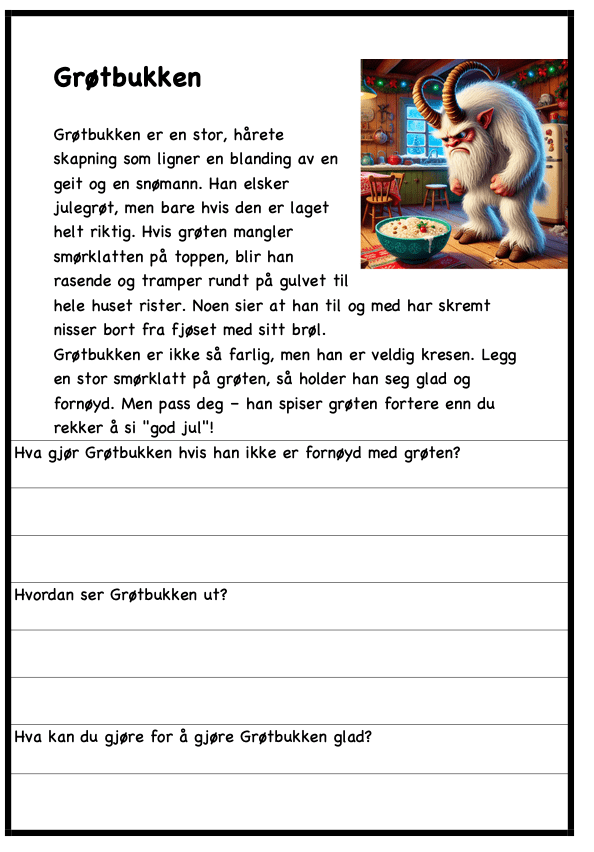 Grøtbukken

Grøtbukken er en stor, hårete skapning som ligner en blanding av en geit og en snømann. Han elsker julegrøt, men bare hvis den er laget helt riktig. Hvis grøten mangler smørklatten på toppen, blir han rasende og tramper rundt på gulvet til hele huset rister. Noen sier at han til og med har skremt nisser bort fra fjøset med sitt brøl.
Grøtbukken er ikke så farlig, men han er veldig kresen. Legg en stor smørklatt på grøten, så holder han seg glad og fornøyd. Men pass deg – han spiser grøten fortere enn du rekker å si "god jul"!

Hva gjør Grøtbukken hvis han ikke er fornøyd med grøten?

Hvordan ser Grøtbukken ut?

Hva kan du gjøre for å gjøre Grøtbukken glad?